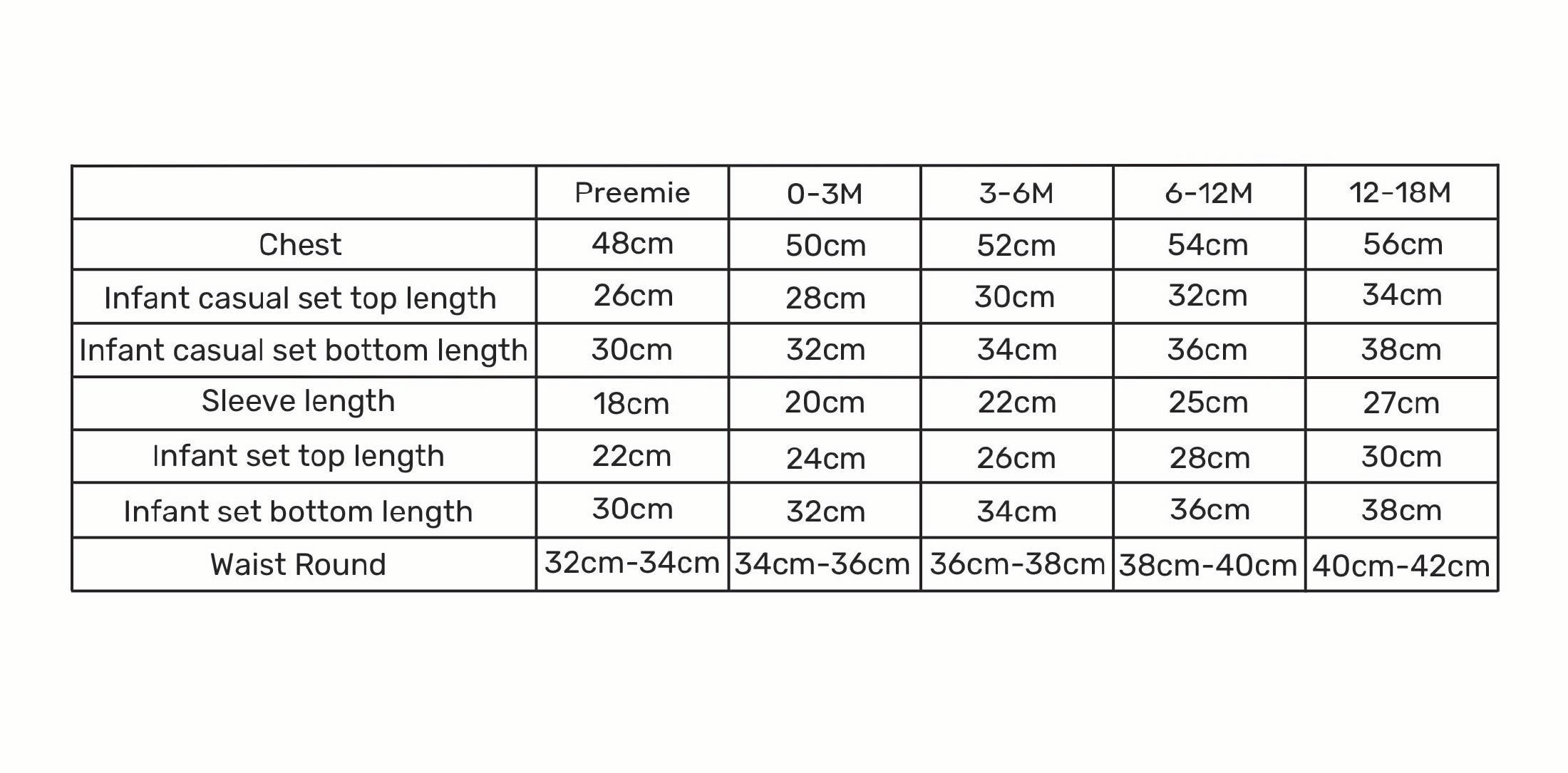 |  | Preemie | 0-3M | 3-6M | 6-12M | 12-18M |
|---|---|---|---|---|---|
| Chest | 48cm | 50cm | 52cm | 54cm | 56cm |
| Infant casual set top length | 26cm | 28cm | 30cm | 32cm | 34cm |
| Infant casual set bottom length | 30cm | 32cm | 34cm | 36cm | 38cm |
| Sleeve length | 18cm | 20cm | 22cm | 25cm | 27cm |
| Infant set top length | 22cm | 24cm | 26cm | 28cm | 30cm |
| Infant set bottom length | 30cm | 32cm | 34cm | 36cm | 38cm |
| Waist Round | 32cm-34cm | 34cm-36cm | 36cm-38cm | 38cm-40cm | 40cm-42cm |